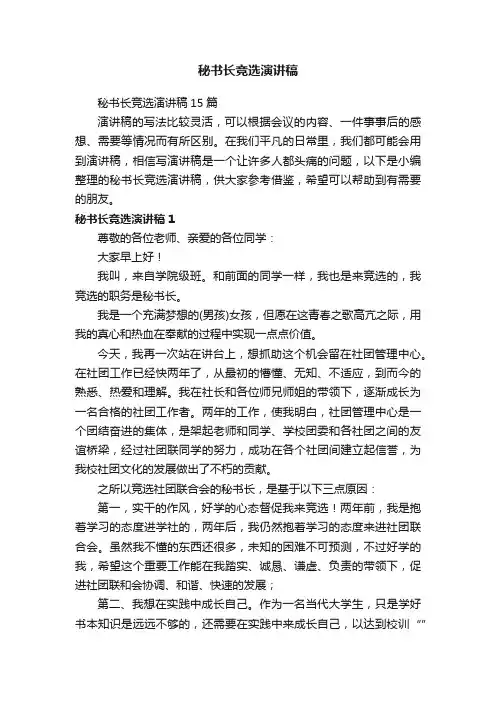 秘书长竞选演讲稿

秘书长竞选演讲稿 15 篇

演讲稿的写法比较灵活，可以根据会议的内容、一件事事后的感想、需要等情况而有所区别。在我们平凡的日常里，我们都可能会用到演讲稿，相信写演讲稿是一个让许多人都头痛的问题，以下是小编整理的秘书长竞选演讲稿，供大家参考借鉴，希望可以帮助到有需要的朋友。

秘书长竞选演讲稿 1

尊敬的各位老师、亲爱的各位同学：

大家早上好！

我叫，来自学院级班。和前面的同学一样，我也是来竞选的，我竞选的职务是秘书长。

我是一个充满梦想的(男孩)女孩，但愿在这青春之歌高亢之际，用我的真心和热血在奉献的过程中实现一点点价值。

今天，我再一次站在讲台上，想抓助这个机会留在社团管理中心。在社团工作已经快两年了，从最初的懵懂、无知、不适应，到而今的熟悉、热爱和理解。我在社长和各位师兄师姐的带领下，逐渐成长为一名合格的社团工作者。两年的工作，使我明白，社团管理中心是一个团结奋进的集体，是架起老师和同学、学校团委和各社团之间的友谊桥梁，经过社团联同学的努力，成功在各个社团间建立起信誉，为我校社团文化的发展做出了不朽的贡献。

之所以竞选社团联合会的秘书长，是基于以下三点原因：

第一，实干的作风，好学的心态督促我来竞选！两年前，我是抱着学习的态度进学社的，两年后，我仍然抱着学习的态度来进社团联合会。虽然我不懂的东西还很多，未知的困难不可预测，不过好学的我，希望这个重要工作能在我踏实、诚恳、谦虚、负责的带领下，促进社团联和会协调、和谐、快速的发展；

第二、我想在实践中成长自己。作为一名当代大学生，只是学好书本知识是远远不够的，还需要在实践中来成长自己，以达到校训“”